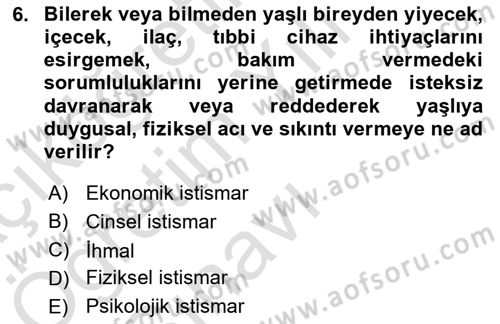 6. Bilerek veya bilmeden yaşlı bireyden yiyecek, içecek, ilaç, tıbbi cihaz ihtiyaçlarını esirgemek, bakım vermedeki sorumluluklarını yerine getirmede isteksiz davranarak veya reddederek yaşlıya duygusal, fiziksel acı ve sıkıntı vermeye ne ad verilir?

A) Ekonomik istismar
B) Cinsel istismar
C) İhmal
D) Fiziksel istismar
E) Psikolojik istismar

www.aofsoru.com
www.aofsoru.com
www.aofsoru.com
www.aofsoru.com